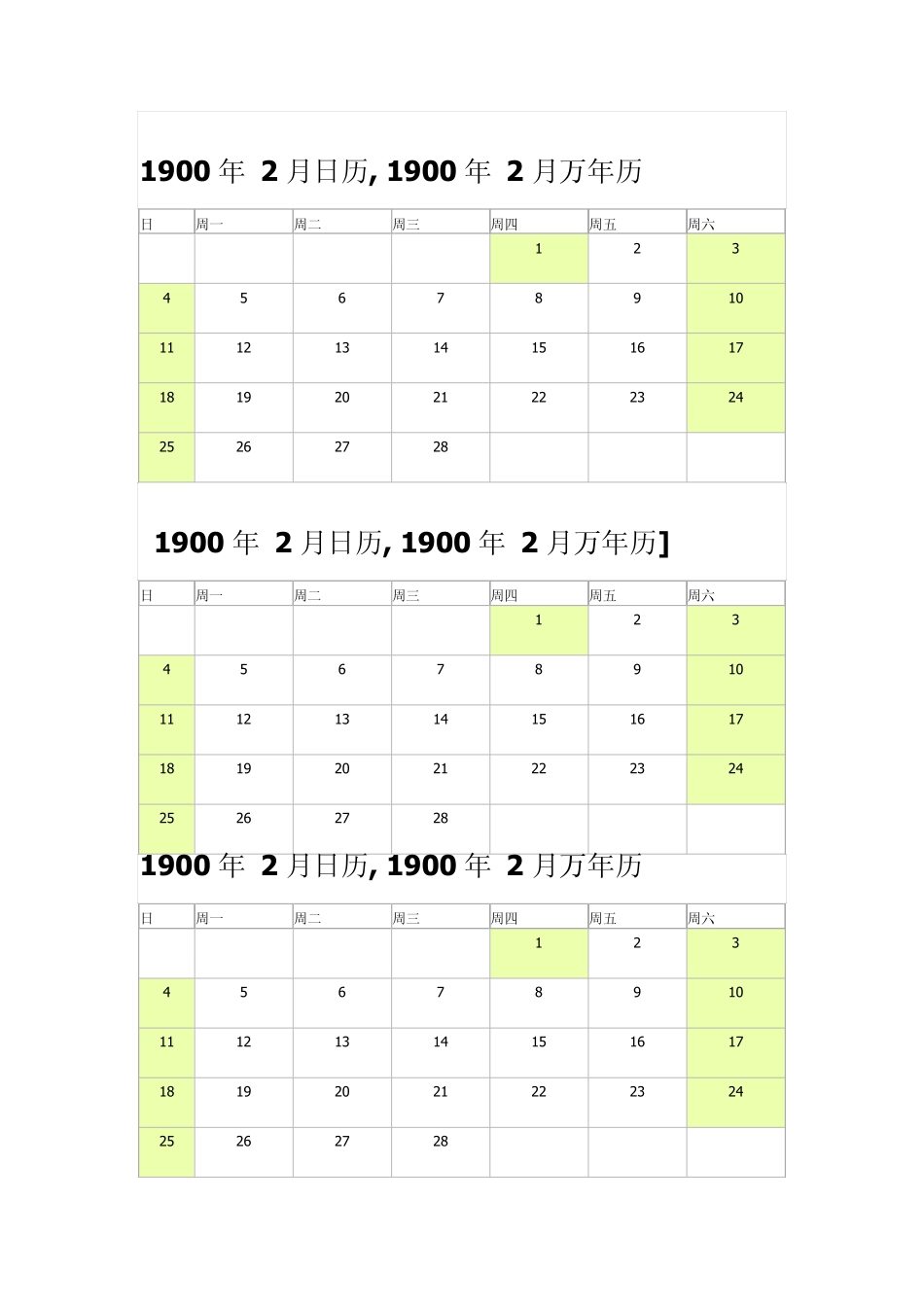 1900 年 2 月日历, 1900 年 2 月万年历

| 日 | 周一 | 周二 | 周三 | 周四 | 周五 | 周六 |
|---|---|---|---|---|---|---|
| | | | | 1 | 2 | 3 |
| 4 | 5 | 6 | 7 | 8 | 9 | 10 |
| 11 | 12 | 13 | 14 | 15 | 16 | 17 |
| 18 | 19 | 20 | 21 | 22 | 23 | 24 |
| 25 | 26 | 27 | 28 | | | |

1900 年 2 月日历, 1900 年 2 月万年历]

| 日 | 周一 | 周二 | 周三 | 周四 | 周五 | 周六 |
|---|---|---|---|---|---|---|
| | | | | 1 | 2 | 3 |
| 4 | 5 | 6 | 7 | 8 | 9 | 10 |
| 11 | 12 | 13 | 14 | 15 | 16 | 17 |
| 18 | 19 | 20 | 21 | 22 | 23 | 24 |
| 25 | 26 | 27 | 28 | | | |

1900 年 2 月日历, 1900 年 2 月万年历

| 日 | 周一 | 周二 | 周三 | 周四 | 周五 | 周六 |
|---|---|---|---|---|---|---|
| | | | | 1 | 2 | 3 |
| 4 | 5 | 6 | 7 | 8 | 9 | 10 |
| 11 | 12 | 13 | 14 | 15 | 16 | 17 |
| 18 | 19 | 20 | 21 | 22 | 23 | 24 |
| 25 | 26 | 27 | 28 | | | |